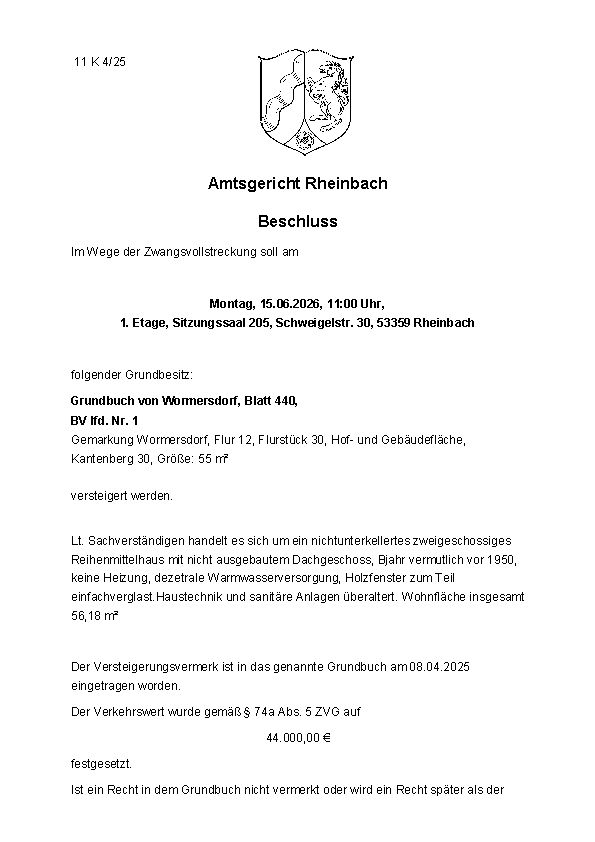 11 K 4/25

Amtsgericht Rheinbach

Beschluss

Im Wege der Zwangsvollstreckung soll am

Montag, 15.06.2026, 11:00 Uhr,
1. Etage, Sitzungssaal 205, Schweigelstr. 30, 53359 Rheinbach

folgender Grundbesitz:

Grundbuch von Wormersdorf, Blatt 440,
BV lfd. Nr. 1
Gemarkung Wormersdorf, Flur 12, Flurstück 30, Hof- und Gebäudefläche, Kantenberg 30, Größe: 55 m²

versteigert werden.

Lt. Sachverständigen handelt es sich um ein nichtunterkellertes zweigeschossiges Reihenmittelhaus mit nicht ausgebautem Dachgeschoss, Bjahr vermutlich vor 1950, keine Heizung, dezetrale Warmwasserversorgung, Holzfenster zum Teil einfachverglast.Haustechnik und sanitäre Anlagen überaltert. Wohnfläche insgesamt 56,18 m²

Der Versteigerungsvermerk ist in das genannte Grundbuch am 08.04.2025 eingetragen worden.

Der Verkehrswert wurde gemäß § 74a Abs. 5 ZVG auf

44.000,00 €

festgesetzt.

Ist ein Recht in dem Grundbuch nicht vermerkt oder wird ein Recht später als der